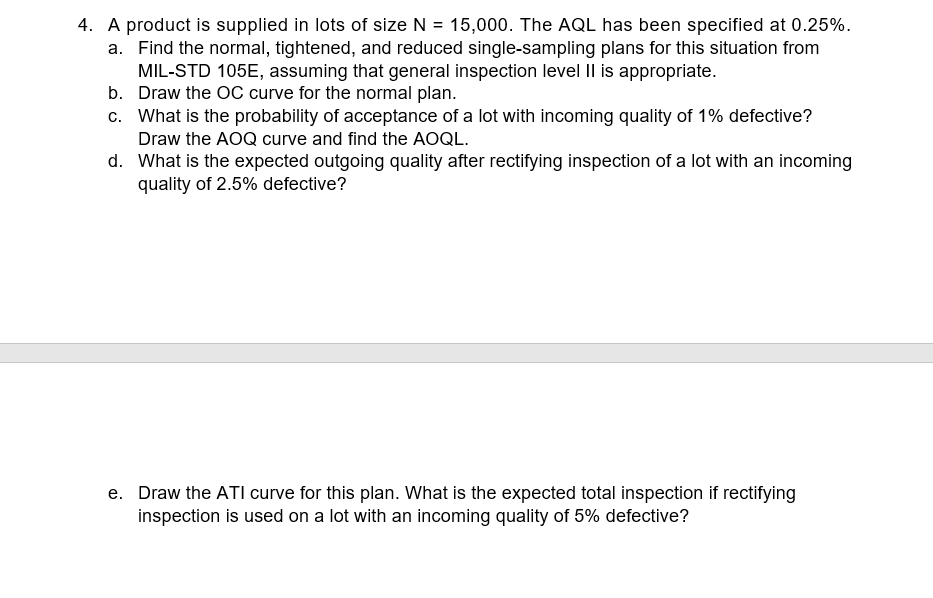 4. A product is supplied in lots of size N = 15,000. The AQL has been specified at 0.25%.
a. Find the normal, tightened, and reduced single-sampling plans for this situation from MIL-STD 105E, assuming that general inspection level II is appropriate.
b. Draw the OC curve for the normal plan.
c. What is the probability of acceptance of a lot with incoming quality of 1% defective? Draw the AOQ curve and find the AOQL.
d. What is the expected outgoing quality after rectifying inspection of a lot with an incoming quality of 2.5% defective?

e. Draw the ATI curve for this plan. What is the expected total inspection if rectifying inspection is used on a lot with an incoming quality of 5% defective?